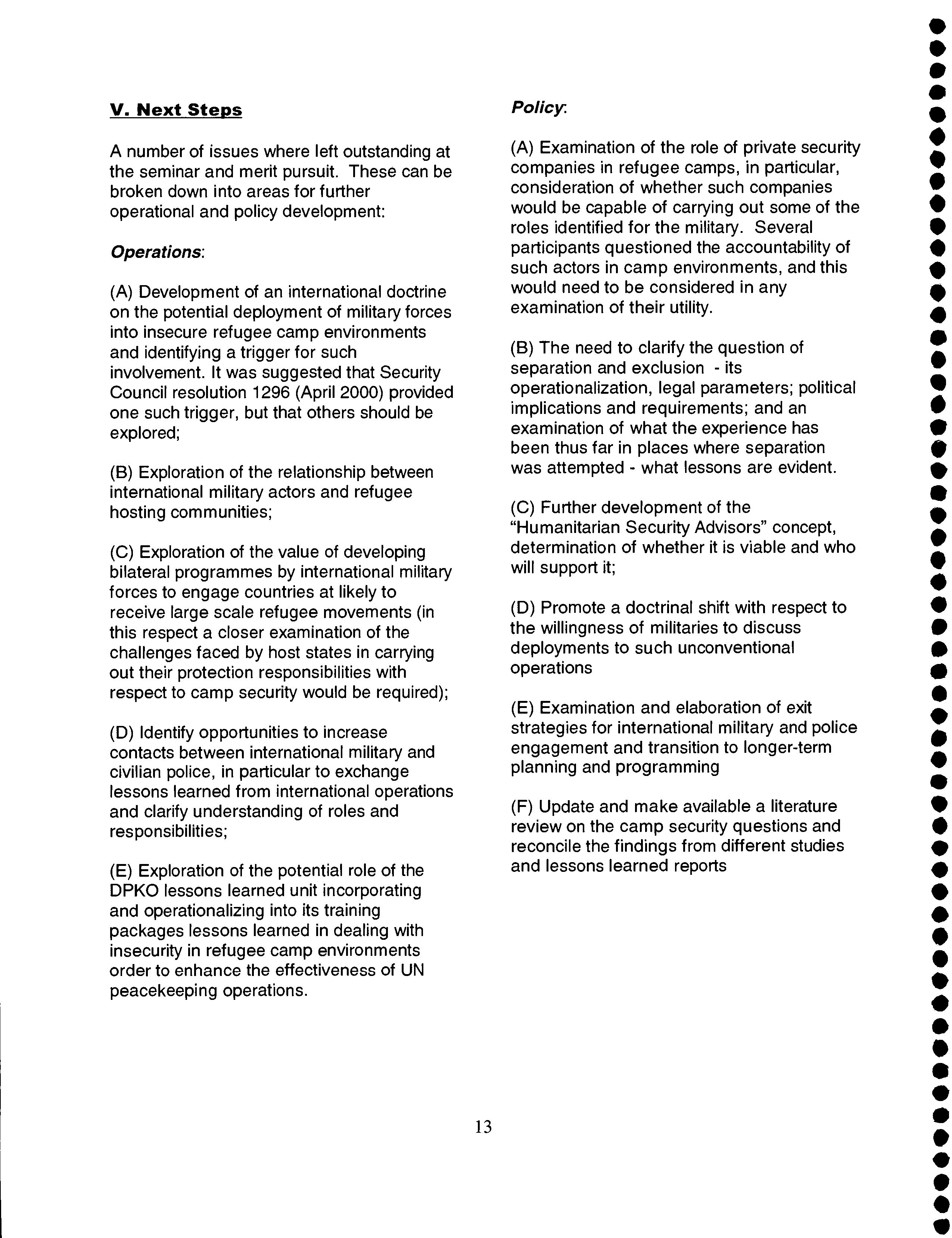 V. Next Steps

A number of issues where left outstanding at the seminar and merit pursuit. These can be broken down into areas for further operational and policy development:

Operations:

(A) Development of an international doctrine on the potential deployment of military forces into insecure refugee camp environments and identifying a trigger for such involvement. It was suggested that Security Council resolution 1296 (April 2000) provided one such trigger, but that others should be explored;

(B) Exploration of the relationship between international military actors and refugee hosting communities;

(C) Exploration of the value of developing bilateral programmes by international military forces to engage countries at likely to receive large scale refugee movements (in this respect a closer examination of the challenges faced by host states in carrying out their protection responsibilities with respect to camp security would be required);

(D) Identify opportunities to increase contacts between international military and civilian police, in particular to exchange lessons learned from international operations and clarify understanding of roles and responsibilities;

(E) Exploration of the potential role of the DPKO lessons learned unit incorporating and operationalizing into its training packages lessons learned in dealing with insecurity in refugee camp environments order to enhance the effectiveness of UN peacekeeping operations.

Policy:

(A) Examination of the role of private security companies in refugee camps, in particular, consideration of whether such companies would be capable of carrying out some of the roles identified for the military. Several participants questioned the accountability of such actors in camp environments, and this would need to be considered in any examination of their utility.

(B) The need to clarify the question of separation and exclusion - its operationalization, legal parameters; political implications and requirements; and an examination of what the experience has been thus far in places where separation was attempted - what lessons are evident.

(C) Further development of the "Humanitarian Security Advisors" concept, determination of whether it is viable and who will support it;

(D) Promote a doctrinal shift with respect to the willingness of militaries to discuss deployments to such unconventional operations

(E) Examination and elaboration of exit strategies for international military and police engagement and transition to longer-term planning and programming

(F) Update and make available a literature review on the camp security questions and reconcile the findings from different studies and lessons learned reports

13